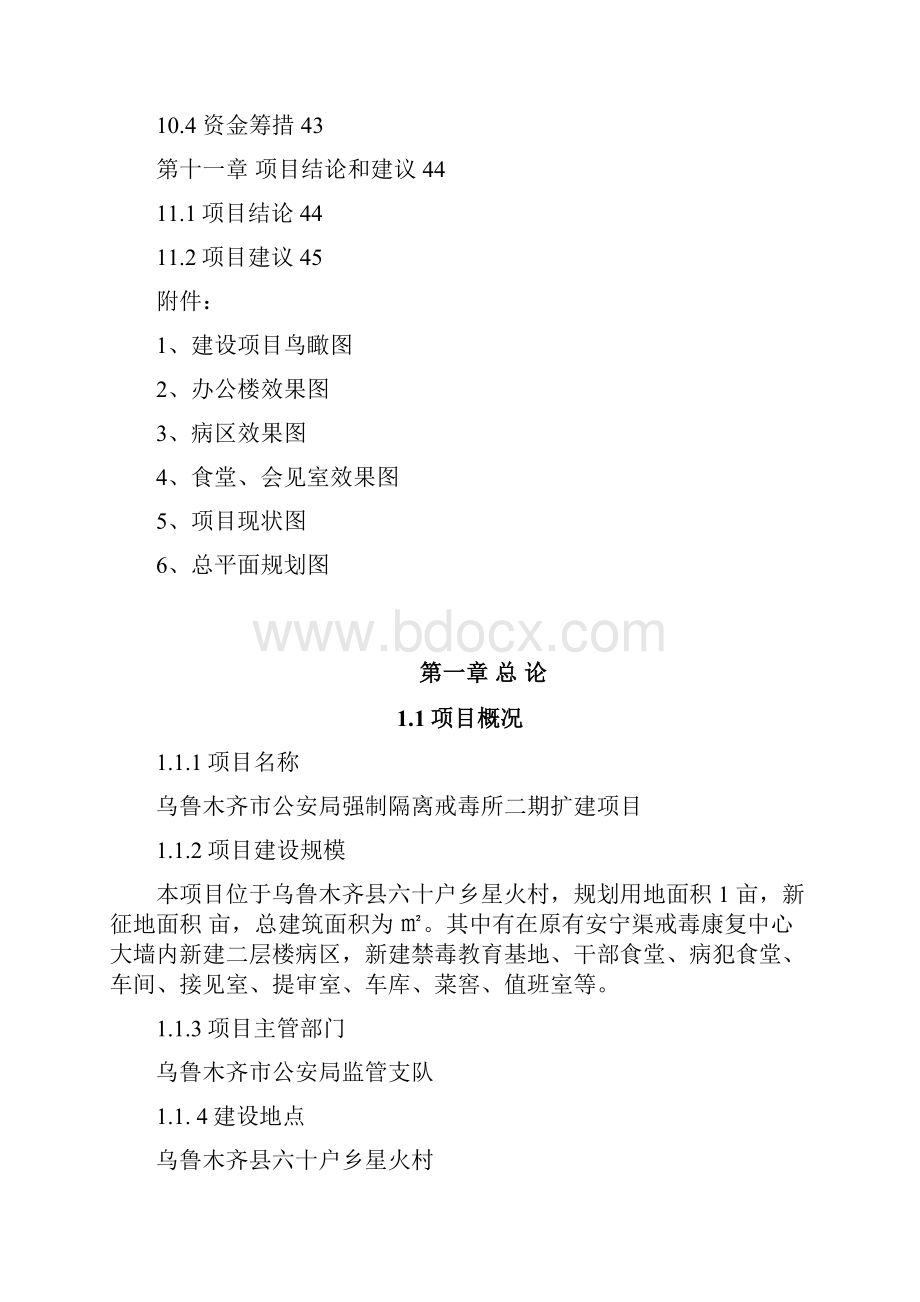 10.4 资金筹措 43

第十一章 项目结论和建议 44

11.1 项目结论 44

11.2 项目建议 45

附件：

1、建设项目鸟瞰图

2、办公楼效果图

3、病区效果图

4、食堂、会见室效果图

5、项目现状图

6、总平面规划图

www.bdocx.com

第一章 总 论

1.1 项目概况

1.1.1 项目名称

乌鲁木齐市公安局强制隔离戒毒所二期扩建项目

1.1.2 项目建设规模

本项目位于乌鲁木齐县六十户乡星火村，规划用地面积 1 亩，新征地面积 亩，总建筑面积为 ㎡。其中有在原有安宁渠戒毒康复中心大墙内新建二层楼病区，新建禁毒教育基地、干部食堂、病犯食堂、车间、接见室、提审室、车库、菜窖、值班室等。

1.1.3 项目主管部门

乌鲁木齐市公安局监管支队

1.1. 4 建设地点

乌鲁木齐县六十户乡星火村